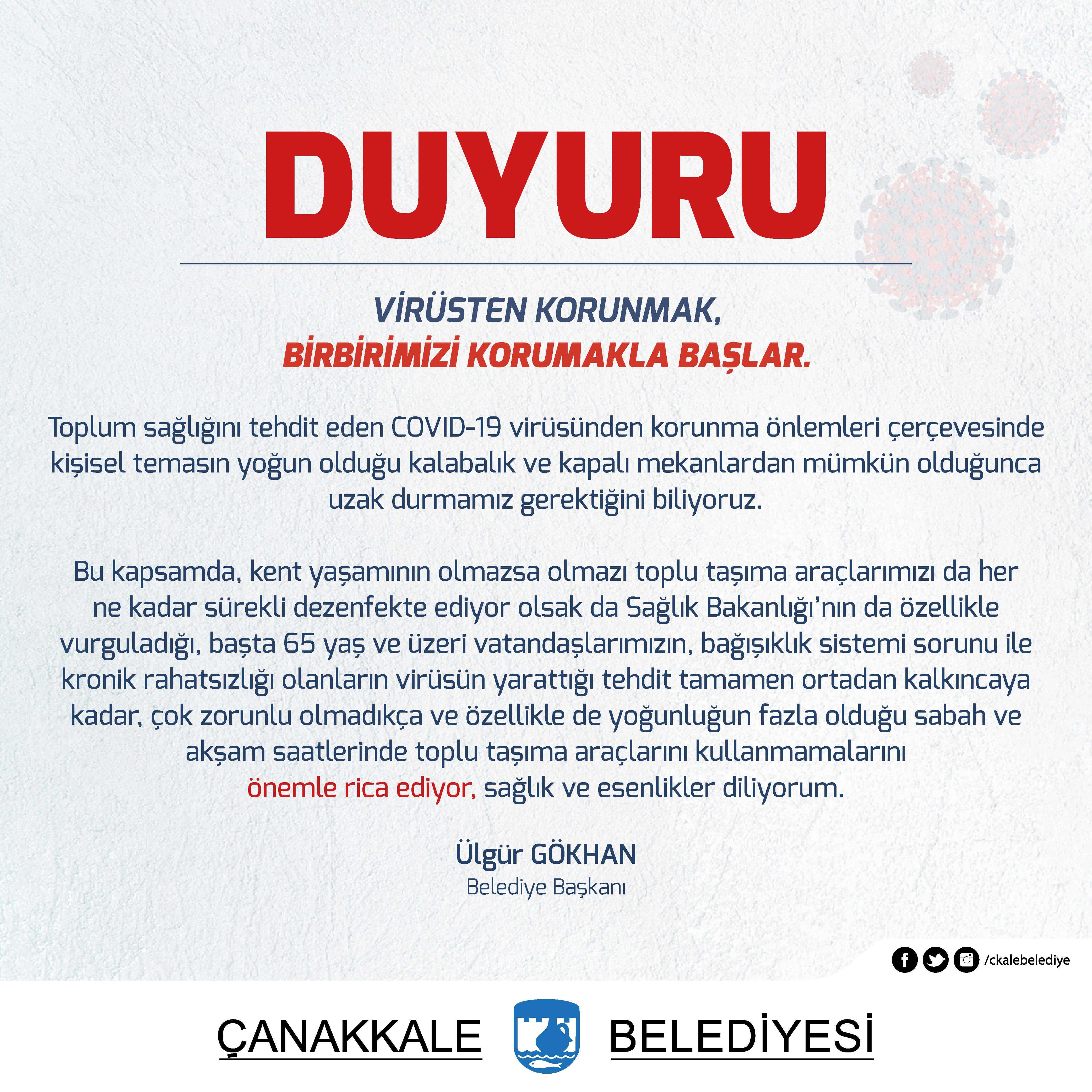 DUYURU

VİRÜSTEN KORUNMAK,
BİRBİRİMİZİ KORUMAKLA BAŞLAR.

Toplum sağlığını tehdit eden COVID-19 virüsünden korunma önlemleri çerçevesinde kişisel temasın yoğun olduğu kalabalık ve kapalı mekanlardan mümkün olduğunca uzak durmamız gerektiğini biliyoruz.

Bu kapsamda, kent yaşamının olmazsa olmazı toplu taşıma araçlarımızı da her ne kadar sürekli dezenfekte ediyor olsak da Sağlık Bakanlığı'nın da özellikle vurguladığı, başta 65 yaş ve üzeri vatandaşlarımızın, bağışıklık sistemi sorunu ile kronik rahatsızlığı olanların virüsün yarattığı tehdit tamamen ortadan kalkıncaya kadar, çok zorunlu olmadıkça ve özellikle de yoğunluğun fazla olduğu sabah ve akşam saatlerinde toplu taşıma araçlarını kullanmamalarını önemle rica ediyor, sağlık ve esenlikler diliyorum.

Ülgür GÖKHAN
Belediye Başkanı

/ckalebelediye

ÇANAKKALE BELEDİYESİ